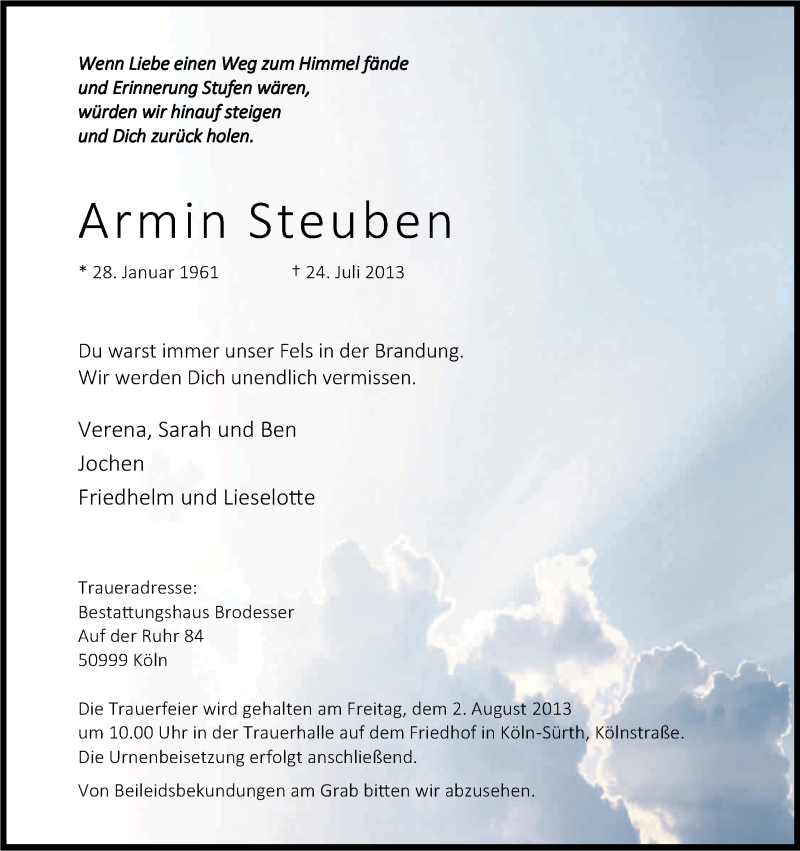 Wenn Liebe einen Weg zum Himmel fände
und Erinnerung Stufen wären,
würden wir hinauf steigen
und Dich zurück holen.

Armin Steuben

* 28. Januar 1961 † 24. Juli 2013

Du warst immer unser Fels in der Brandung.
Wir werden Dich unendlich vermissen.

Verena, Sarah und Ben
Jochen
Friedhelm und Lieselotte

Traueradresse:
Bestattungshaus Brodesser
Auf der Ruhr 84
50999 Köln

Die Trauerfeier wird gehalten am Freitag, dem 2. August 2013 um 10.00 Uhr in der Trauerhalle auf dem Friedhof in Köln-Sürth, Kölnstraße.
Die Urnenbeisetzung erfolgt anschließend.

Von Beileidsbekundungen am Grab bitten wir abzusehen.